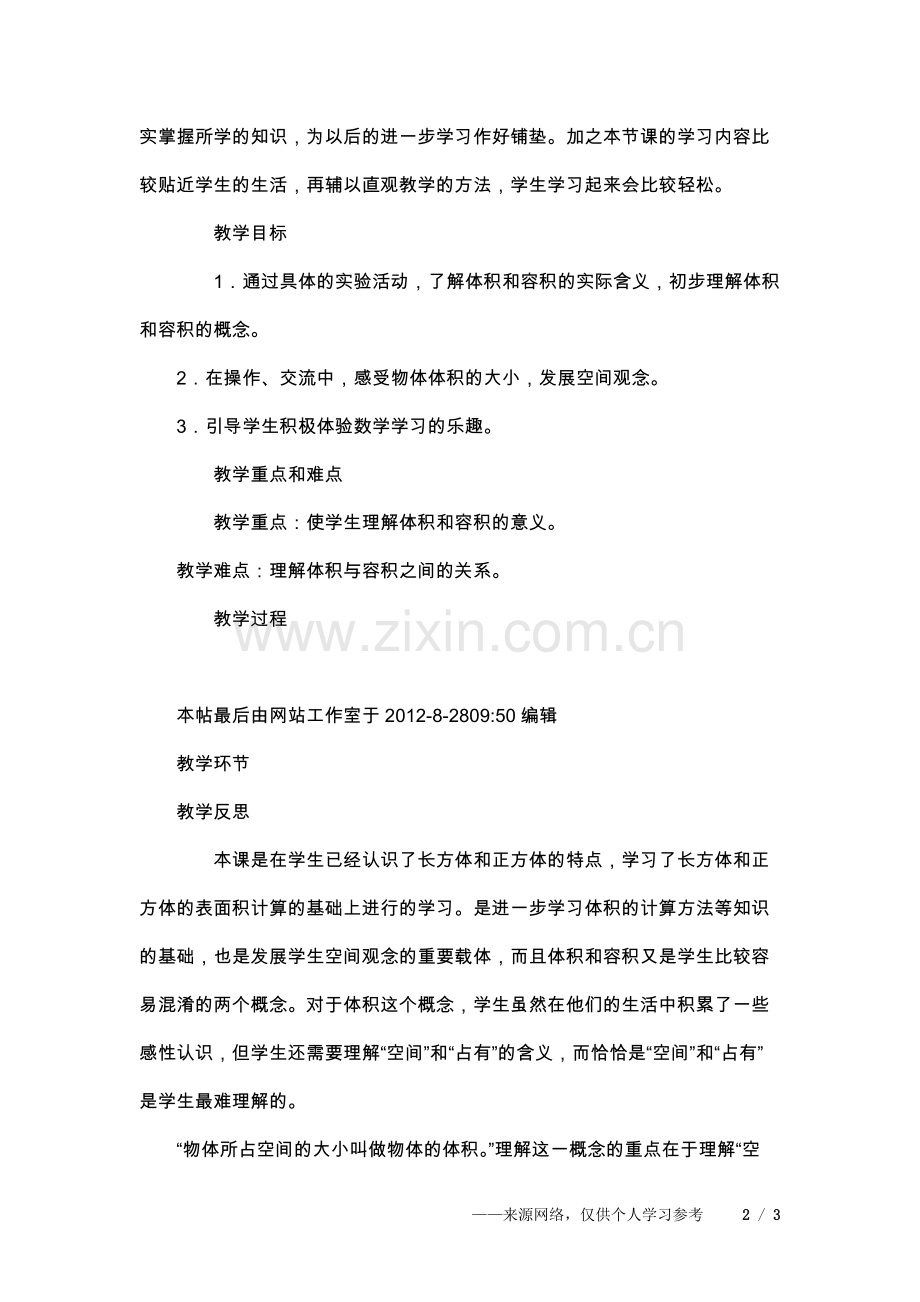 实掌握所学的知识，为以后的进一步学习作好铺垫。加之本节课的学习内容比较贴近学生的生活，再辅以直观教学的方法，学生学习起来会比较轻松。

教学目标

1．通过具体的实验活动，了解体积和容积的实际含义，初步理解体积和容积的概念。

2．在操作、交流中，感受物体体积的大小，发展空间观念。

3．引导学生积极体验数学学习的乐趣。

教学重点和难点

教学重点：使学生理解体积和容积的意义。

教学难点：理解体积与容积之间的关系。

教学过程

www.zixin.com.cn

本帖最后由网站工作室于 2012-8-2809:50 编辑

教学环节

教学反思

本课是在学生已经认识了长方体和正方体的特点，学习了长方体和正方体的表面积计算的基础上进行的学习。是进一步学习体积的计算方法等知识的基础，也是发展学生空间观念的重要载体，而且体积和容积又是学生比较容易混淆的两个概念。对于体积这个概念，学生虽然在他们的生活中积累了一些感性认识，但学生还需要理解“空间”和“占有”的含义，而恰恰是“空间”和“占有”是学生最难理解的。

“物体所占空间的大小叫做物体的体积。”理解这一概念的重点在于理解“空

——来源网络，仅供个人学习参考 2 / 3